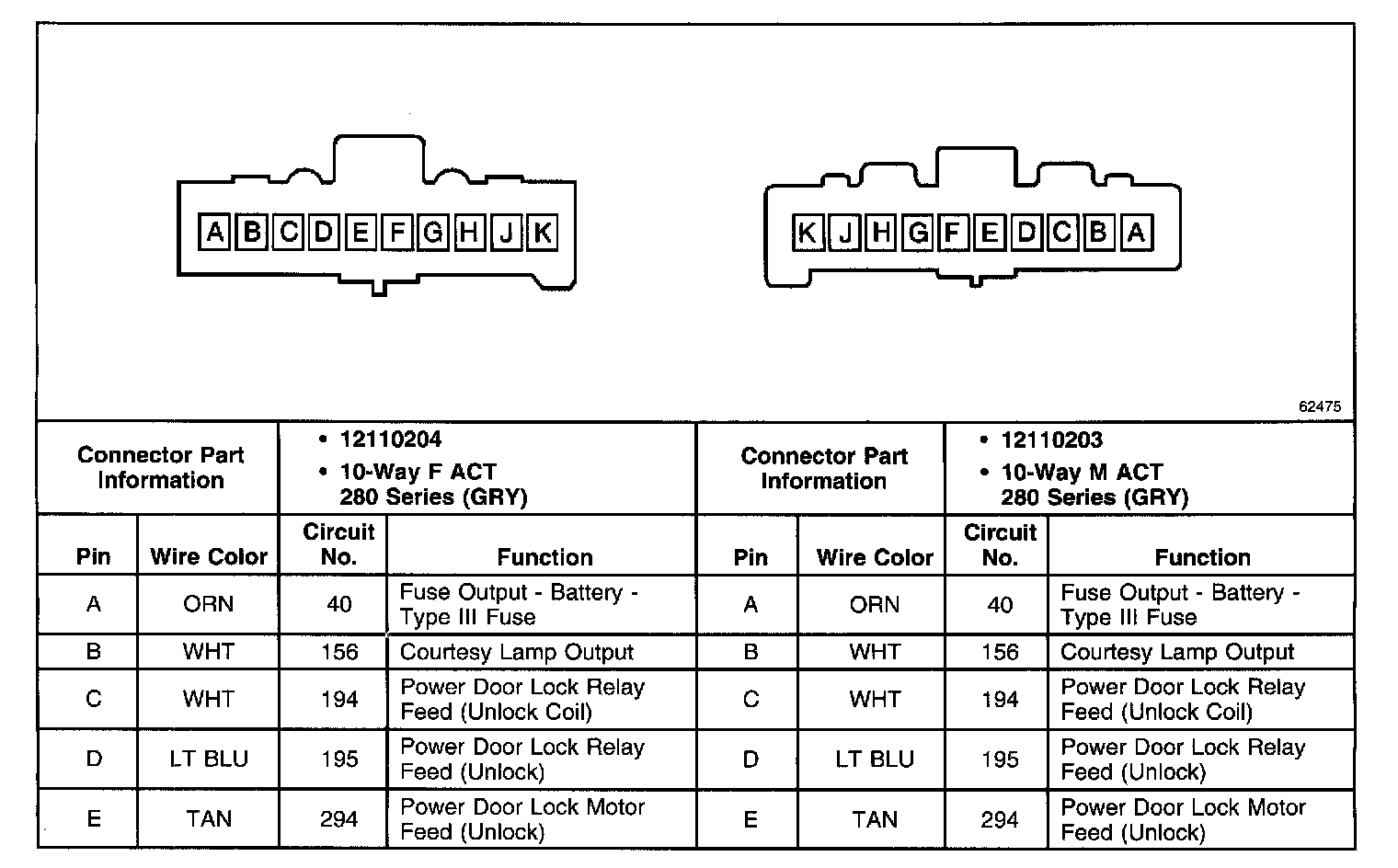 A B C D E F G H J K

K J H G F E D C B A

62475

| Connector Part Information | • 12110204 • 10-Way F ACT 280 Series (GRY) | | | Connector Part Information | • 12110203 • 10-Way M ACT 280 Series (GRY) | | |
|---|---|---|---|---|---|---|---|
| Pin | Wire Color | Circuit No. | Function | Pin | Wire Color | Circuit No. | Function |
| A | ORN | 40 | Fuse Output - Battery - Type III Fuse | A | ORN | 40 | Fuse Output - Battery - Type III Fuse |
| B | WHT | 156 | Courtesy Lamp Output | B | WHT | 156 | Courtesy Lamp Output |
| C | WHT | 194 | Power Door Lock Relay Feed (Unlock Coil) | C | WHT | 194 | Power Door Lock Relay Feed (Unlock Coil) |
| D | LT BLU | 195 | Power Door Lock Relay Feed (Unlock) | D | LT BLU | 195 | Power Door Lock Relay Feed (Unlock) |
| E | TAN | 294 | Power Door Lock Motor Feed (Unlock) | E | TAN | 294 | Power Door Lock Motor Feed (Unlock) |